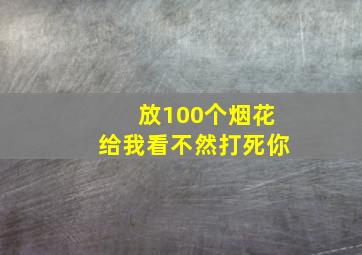 放100个烟花
给我看不然打死你